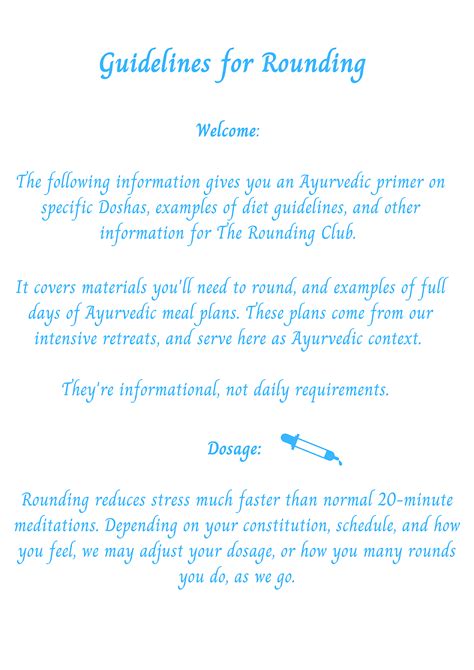 Guidelines for Rounding

Welcome:

The following information gives you an Ayurvedic primer on specific Doshas, examples of diet guidelines, and other information for The Rounding Club.

It covers materials you'll need to round, and examples of full days of Ayurvedic meal plans. These plans come from our intensive retreats, and serve here as Ayurvedic context.

They're informational, not daily requirements.

Dosage:

Rounding reduces stress much faster than normal 20-minute meditations. Depending on your constitution, schedule, and how you feel, we may adjust your dosage, or how you many rounds you do, as we go.